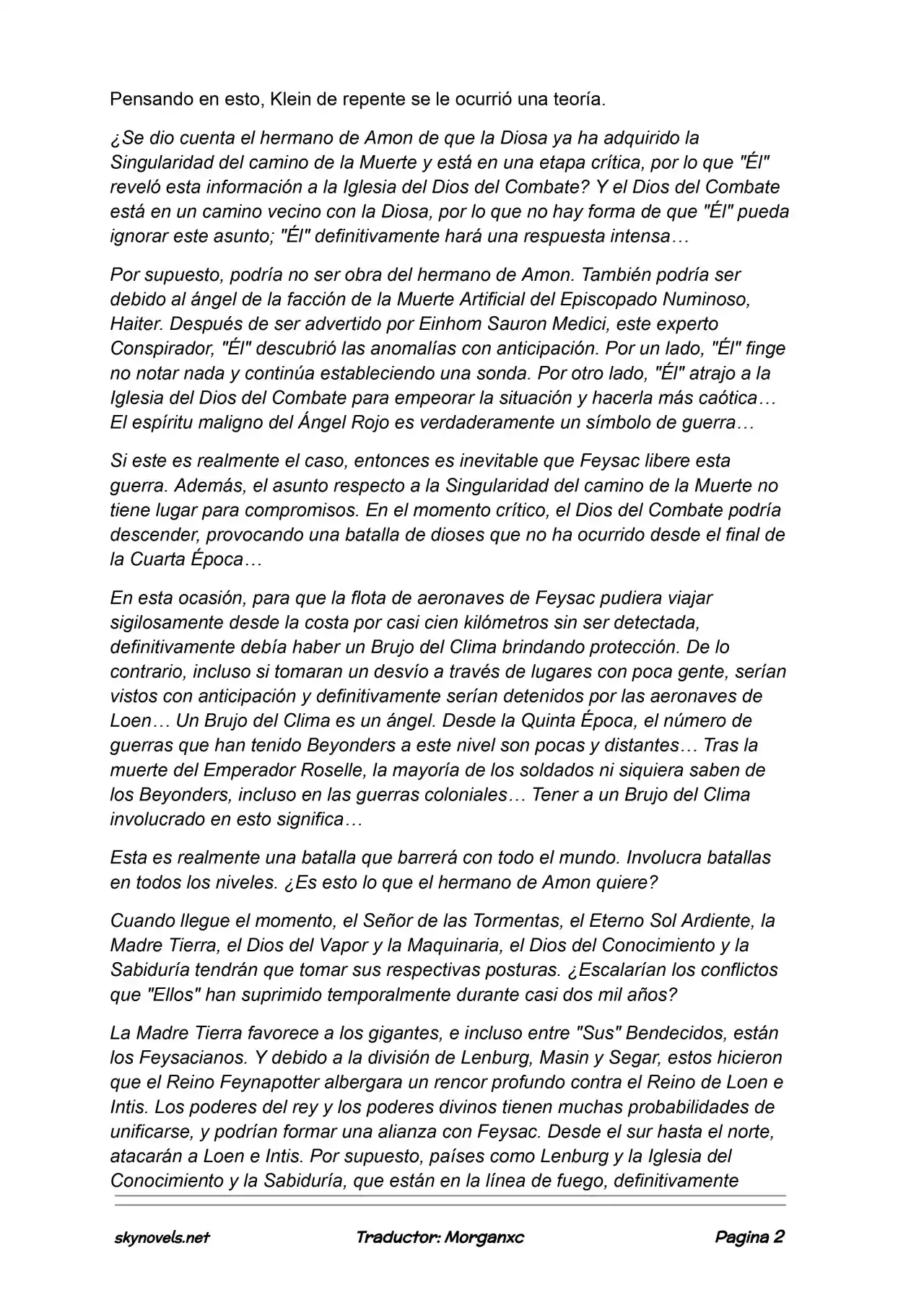 Pensando en esto, Klein de repente se le ocurrió una teoría.

¿Se dio cuenta el hermano de Amon de que la Diosa ya ha adquirido la Singularidad del camino de la Muerte y está en una etapa crítica, por lo que "Él" reveló esta información a la Iglesia del Dios del Combate? Y el Dios del Combate está en un camino vecino con la Diosa, por lo que no hay forma de que "Él" pueda ignorar este asunto; "Él" definitivamente hará una respuesta intensa…

Por supuesto, podría no ser obra del hermano de Amon. También podría ser debido al ángel de la facción de la Muerte Artificial del Episcopado Numinoso, Haiter. Después de ser advertido por Einhom Sauron Medici, este experto Conspirador, "Él" descubrió las anomalías con anticipación. Por un lado, "Él" finge no notar nada y continúa estableciendo una sonda. Por otro lado, "Él" atrajo a la Iglesia del Dios del Combate para empeorar la situación y hacerla más caótica… El espíritu maligno del Ángel Rojo es verdaderamente un símbolo de guerra…

Si este es realmente el caso, entonces es inevitable que Feysac libere esta guerra. Además, el asunto respecto a la Singularidad del camino de la Muerte no tiene lugar para compromisos. En el momento crítico, el Dios del Combate podría descender, provocando una batalla de dioses que no ha ocurrido desde el final de la Cuarta Época…

En esta ocasión, para que la flota de aeronaves de Feysac pudiera viajar sigilosamente desde la costa por casi cien kilómetros sin ser detectada, definitivamente debía haber un Brujo del Clima brindando protección. De lo contrario, incluso si tomaran un desvío a través de lugares con poca gente, serían vistos con anticipación y definitivamente serían detenidos por las aeronaves de Loen… Un Brujo del Clima es un ángel. Desde la Quinta Época, el número de guerras que han tenido Beyonders a este nivel son pocas y distantes… Tras la muerte del Emperador Roselle, la mayoría de los soldados ni siquiera saben de los Beyonders, incluso en las guerras coloniales… Tener a un Brujo del Clima involucrado en esto significa…

Esta es realmente una batalla que barrerá con todo el mundo. Involucra batallas en todos los niveles. ¿Es esto lo que el hermano de Amon quiere?

Cuando llegue el momento, el Señor de las Tormentas, el Eterno Sol Ardiente, la Madre Tierra, el Dios del Vapor y la Maquinaria, el Dios del Conocimiento y la Sabiduría tendrán que tomar sus respectivas posturas. ¿Escalarían los conflictos que "Ellos" han suprimido temporalmente durante casi dos mil años?

La Madre Tierra favorece a los gigantes, e incluso entre "Sus" Bendecidos, están los Feysacianos. Y debido a la división de Lenburg, Masin y Segar, estos hicieron que el Reino Feynapotter albergara un rencor profundo contra el Reino de Loen e Intis. Los poderes del rey y los poderes divinos tienen muchas probabilidades de unificarse, y podrían formar una alianza con Feysac. Desde el sur hasta el norte, atacarán a Loen e Intis. Por supuesto, países como Lenburg y la Iglesia del Conocimiento y la Sabiduría, que están en la línea de fuego, definitivamente

skynovels.net Traductor: Morganxc Pagina 2